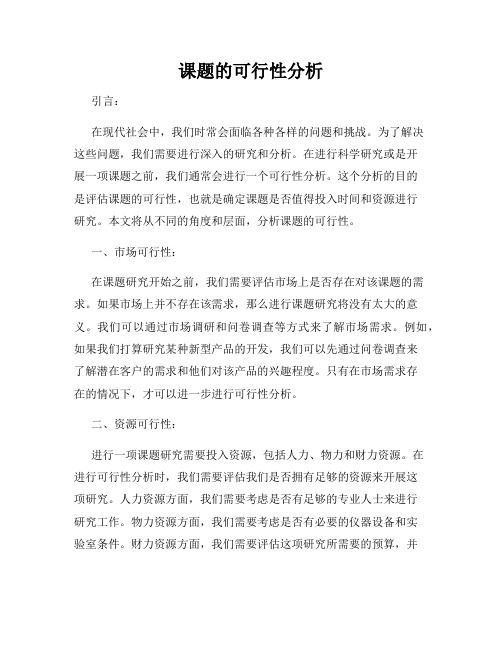 课题的可行性分析

引言：

在现代社会中，我们时常会面临各种各样的问题和挑战。为了解决这些问题，我们需要进行深入的研究和分析。在进行科学研究或是开展一项课题之前，我们通常会进行一个可行性分析。这个分析的目的是评估课题的可行性，也就是确定课题是否值得投入时间和资源进行研究。本文将从不同的角度和层面，分析课题的可行性。

一、市场可行性：

在课题研究开始之前，我们需要评估市场上是否存在对该课题的需求。如果市场上并不存在该需求，那么进行课题研究将没有太大的意义。我们可以通过市场调研和问卷调查等方式来了解市场需求。例如，如果我们打算研究某种新型产品的开发，我们可以先通过问卷调查来了解潜在客户的需求和他们对该产品的兴趣程度。只有在市场需求存在的情况下，才可以进一步进行可行性分析。

二、资源可行性：

进行一项课题研究需要投入资源，包括人力、物力和财力资源。在进行可行性分析时，我们需要评估我们是否拥有足够的资源来开展这项研究。人力资源方面，我们需要考虑是否有足够的专业人士来进行研究工作。物力资源方面，我们需要考虑是否有必要的仪器设备和实验室条件。财力资源方面，我们需要评估这项研究所需要的预算，并